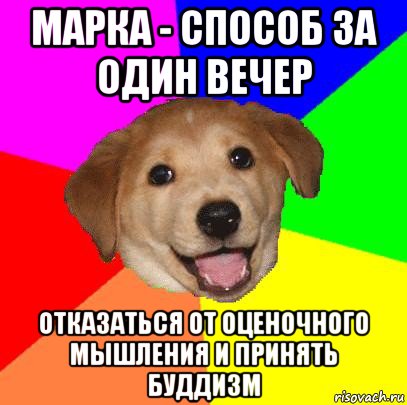 МАРКА - СПОСОБ ЗА ОДИН ВЕЧЕР

ОТКАЗАТЬСЯ ОТ ОЦЕНОЧНОГО МЫШЛЕНИЯ И ПРИНЯТЬ БУДДИЗМ

risovach.ru